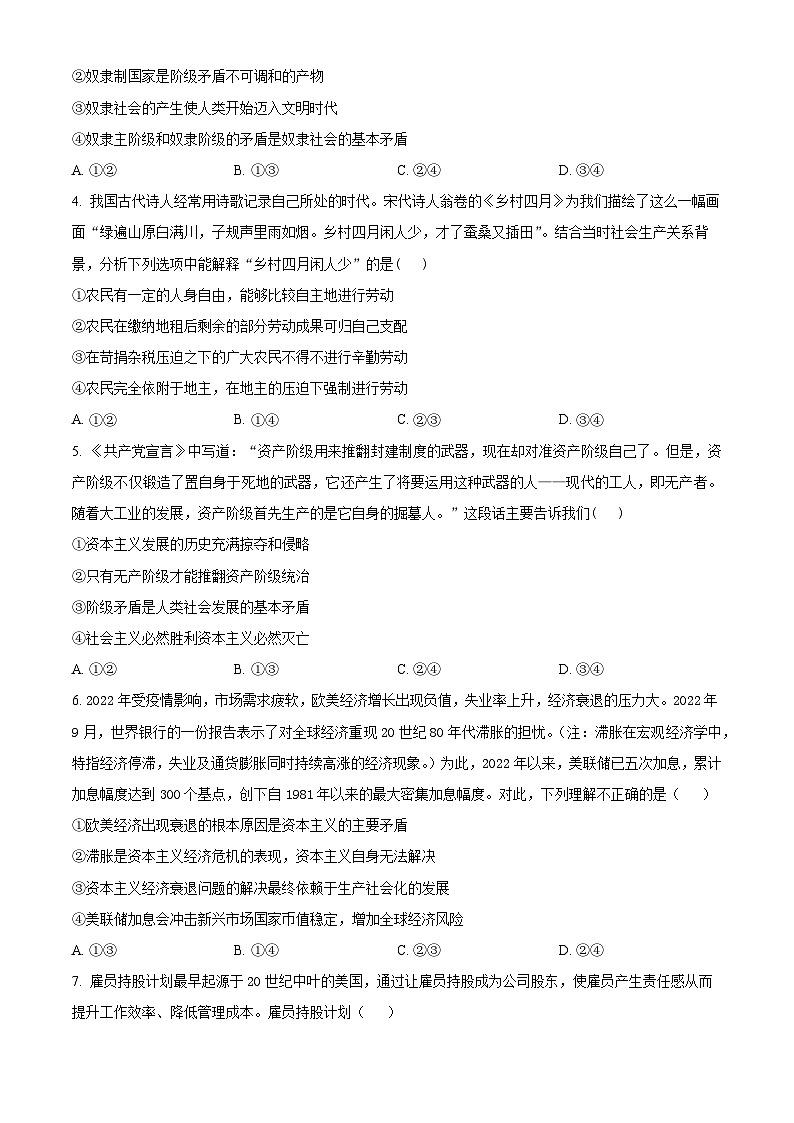 ②奴隶制国家是阶级矛盾不可调和的产物

③奴隶社会的产生使人类开始迈入文明时代

④奴隶主阶级和奴隶阶级的矛盾是奴隶社会的基本矛盾

A. ①②　　B. ①③　　C. ②④　　D. ③④

4. 我国古代诗人经常用诗歌记录自己所处的时代。宋代诗人翁卷的《乡村四月》为我们描绘了这么一幅画面“绿遍山原白满川，子规声里雨如烟。乡村四月闲人少，才了蚕桑又插田”。结合当时社会生产关系背景，分析下列选项中能解释“乡村四月闲人少”的是（　）

①农民有一定的人身自由，能够比较自主地进行劳动

②农民在缴纳地租后剩余的部分劳动成果可归自己支配

③在苛捐杂税压迫之下的广大农民不得不进行辛勤劳动

④农民完全依附于地主，在地主的压迫下强制进行劳动

A. ①②　　B. ①④　　C. ②③　　D. ③④

5. 《共产党宣言》中写道：“资产阶级用来推翻封建制度的武器，现在却对准资产阶级自己了。但是，资产阶级不仅锻造了置自身于死地的武器，它还产生了将要运用这种武器的人——现代的工人，即无产者。随着大工业的发展，资产阶级首先生产的是它自身的掘墓人。”这段话主要告诉我们（　）

①资本主义发展的历史充满掠夺和侵略

②只有无产阶级才能推翻资产阶级统治

③阶级矛盾是人类社会发展的基本矛盾

④社会主义必然胜利资本主义必然灭亡

A. ①②　　B. ①③　　C. ②④　　D. ③④

6. 2022年受疫情影响，市场需求疲软，欧美经济增长出现负值，失业率上升，经济衰退的压力大。2022年9月，世界银行的一份报告表示了对全球经济重现20世纪80年代滞胀的担忧。（注：滞胀在宏观经济学中，特指经济停滞，失业及通货膨胀同时持续高涨的经济现象。）为此，2022年以来，美联储已五次加息，累计加息幅度达到300个基点，创下自1981年以来的最大密集加息幅度。对此，下列理解不正确的是（　）

①欧美经济出现衰退的根本原因是资本主义的主要矛盾

②滞胀是资本主义经济危机的表现，资本主义自身无法解决

③资本主义经济衰退问题的解决最终依赖于生产社会化的发展

④美联储加息会冲击新兴市场国家币值稳定，增加全球经济风险

A. ①③　　B. ①④　　C. ②③　　D. ②④

7. 雇员持股计划最早起源于20世纪中叶的美国，通过让雇员持股成为公司股东，使雇员产生责任感从而提升工作效率、降低管理成本。雇员持股计划（　）